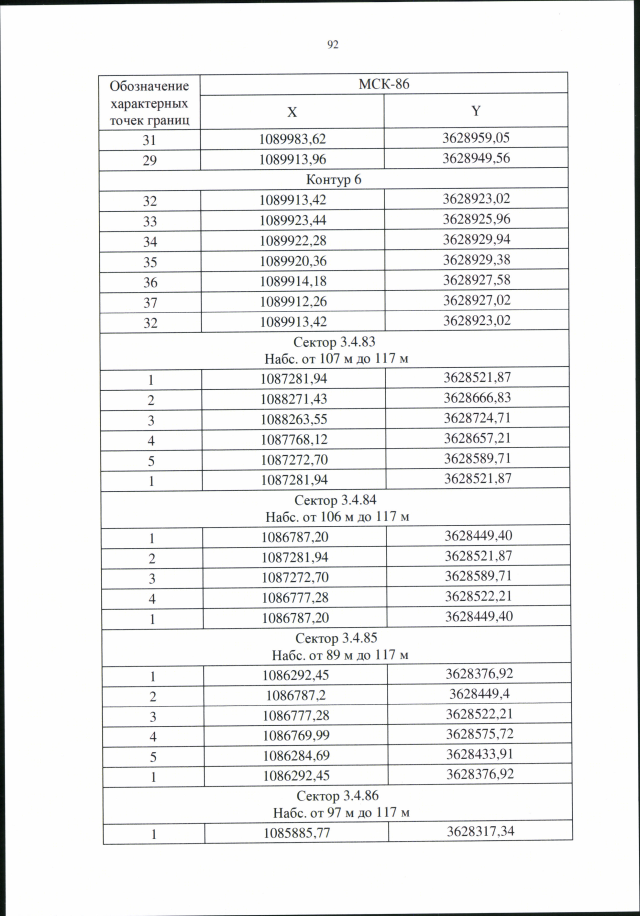 92

| Обозначение характерных точек границ | МСК-86 | |
|---|---|---|
| | X | Y |
| 31 | 1089983,62 | 3628959,05 |
| 29 | 1089913,96 | 3628949,56 |
| Контур 6 | | |
| 32 | 1089913,42 | 3628923,02 |
| 33 | 1089923,44 | 3628925,96 |
| 34 | 1089922,28 | 3628929,94 |
| 35 | 1089920,36 | 3628929,38 |
| 36 | 1089914,18 | 3628927,58 |
| 37 | 1089912,26 | 3628927,02 |
| 32 | 1089913,42 | 3628923,02 |
| Сектор 3.4.83 Набс. от 107 м до 117 м | | |
| 1 | 1087281,94 | 3628521,87 |
| 2 | 1088271,43 | 3628666,83 |
| 3 | 1088263,55 | 3628724,71 |
| 4 | 1087768,12 | 3628657,21 |
| 5 | 1087272,70 | 3628589,71 |
| 1 | 1087281,94 | 3628521,87 |
| Сектор 3.4.84 Набс. от 106 м до 117 м | | |
| 1 | 1086787,20 | 3628449,40 |
| 2 | 1087281,94 | 3628521,87 |
| 3 | 1087272,70 | 3628589,71 |
| 4 | 1086777,28 | 3628522,21 |
| 1 | 1086787,20 | 3628449,40 |
| Сектор 3.4.85 Набс. от 89 м до 117 м | | |
| 1 | 1086292,45 | 3628376,92 |
| 2 | 1086787,2 | 3628449,4 |
| 3 | 1086777,28 | 3628522,21 |
| 4 | 1086769,99 | 3628575,72 |
| 5 | 1086284,69 | 3628433,91 |
| 1 | 1086292,45 | 3628376,92 |
| Сектор 3.4.86 Набс. от 97 м до 117 м | | |
| 1 | 1085885,77 | 3628317,34 |